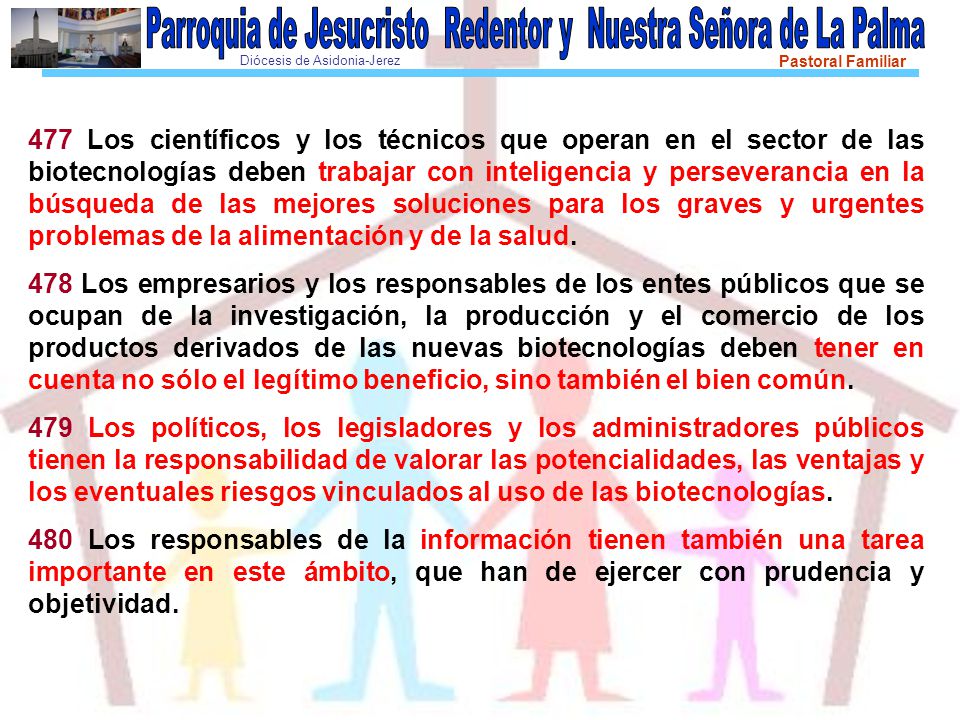 Parroquia de Jesucristo Redentor y Nuestra Señora de La Palma
Diócesis de Asidonia-Jerez
Pastoral Familiar

477 Los científicos y los técnicos que operan en el sector de las biotecnologías deben trabajar con inteligencia y perseverancia en la búsqueda de las mejores soluciones para los graves y urgentes problemas de la alimentación y de la salud.

478 Los empresarios y los responsables de los entes públicos que se ocupan de la investigación, la producción y el comercio de los productos derivados de las nuevas biotecnologías deben tener en cuenta no sólo el legítimo beneficio, sino también el bien común.

479 Los políticos, los legisladores y los administradores públicos tienen la responsabilidad de valorar las potencialidades, las ventajas y los eventuales riesgos vinculados al uso de las biotecnologías.

480 Los responsables de la información tienen también una tarea importante en este ámbito, que han de ejercer con prudencia y objetividad.